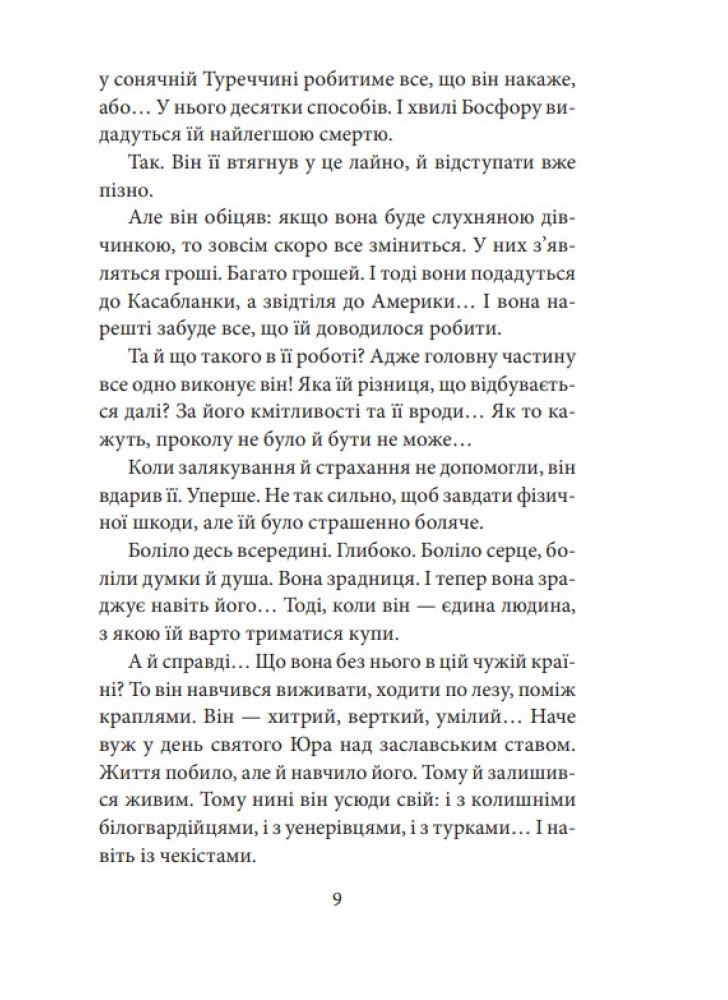 у сонячній Туреччині робитиме все, що він накаже, або… У нього десятки способів. І хвилі Босфору видадуться їй найлегшою смертю.

Так. Він її втягнув у це лайно, й відступати вже пізно.

Але він обіцяв: якщо вона буде слухняною дівчинкою, то зовсім скоро все зміниться. У них з'являться гроші. Багато грошей. І тоді вони подадуться до Касабланки, а звідтіля до Америки… І вона нарешті забуде все, що їй доводилося робити.

Та й що такого в її роботі? Адже головну частину все одно виконує він! Яка їй різниця, що відбувається далі? За його кмітливості та її вроди… Як то кажуть, проколу не було й бути не може…

Коли залякування й страхання не допомогли, він вдарив її. Уперше. Не так сильно, щоб завдати фізичної шкоди, але їй було страшенно боляче.

Боліло десь всередині. Глибоко. Боліло серце, боліли думки й душа. Вона зрадниця. І тепер вона зраджує навіть його… Тоді, коли він — єдина людина, з якою їй варто триматися купи.

А й справді… Що вона без нього в цій чужій країні? То він навчився виживати, ходити по лезу, поміж краплями. Він — хитрий, верткий, умілий… Наче вуж у день святого Юра над заславським ставом. Життя побило, але й навчило його. Тому й залишився живим. Тому нині він усюди свій: і з колишніми білогвардійцями, і з уенерівцями, і з турками… І навіть із чекістами.

9